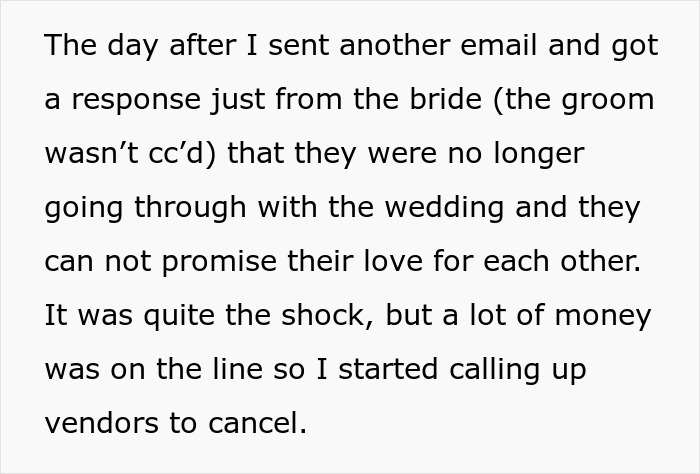 The day after I sent another email and got a response just from the bride (the groom wasn’t cc’d) that they were no longer going through with the wedding and they can not promise their love for each other. It was quite the shock, but a lot of money was on the line so I started calling up vendors to cancel.